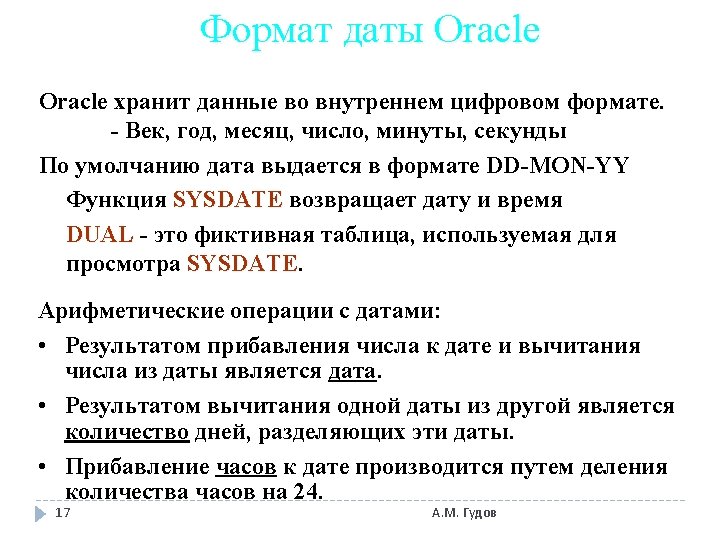 Формат даты Oracle

Oracle хранит данные во внутреннем цифровом формате.
- Век, год, месяц, число, минуты, секунды

По умолчанию дата выдается в формате DD-MON-YY

Функция SYSDATE возвращает дату и время

DUAL - это фиктивная таблица, используемая для просмотра SYSDATE.

Арифметические операции с датами:

• Результатом прибавления числа к дате и вычитания числа из даты является дата.

• Результатом вычитания одной даты из другой является количество дней, разделяющих эти даты.

• Прибавление часов к дате производится путем деления количества часов на 24.

17

А.М. Гудов